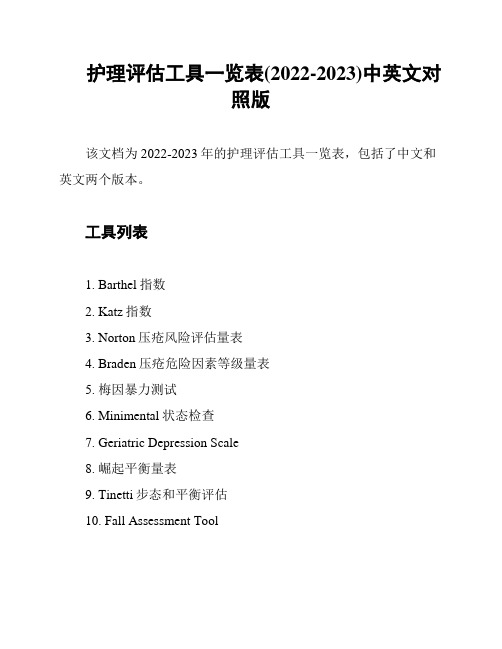 护理评估工具一览表(2022-2023)中英文对照版

该文档为 2022-2023 年的护理评估工具一览表，包括了中文和英文两个版本。

工具列表

1. Barthel 指数
2. Katz 指数
3. Norton 压疮风险评估量表
4. Braden 压疮危险因素等级量表
5. 梅因暴力测试
6. Minimental 状态检查
7. Geriatric Depression Scale
8. 崛起平衡量表
9. Tinetti 步态和平衡评估
10. Fall Assessment Tool